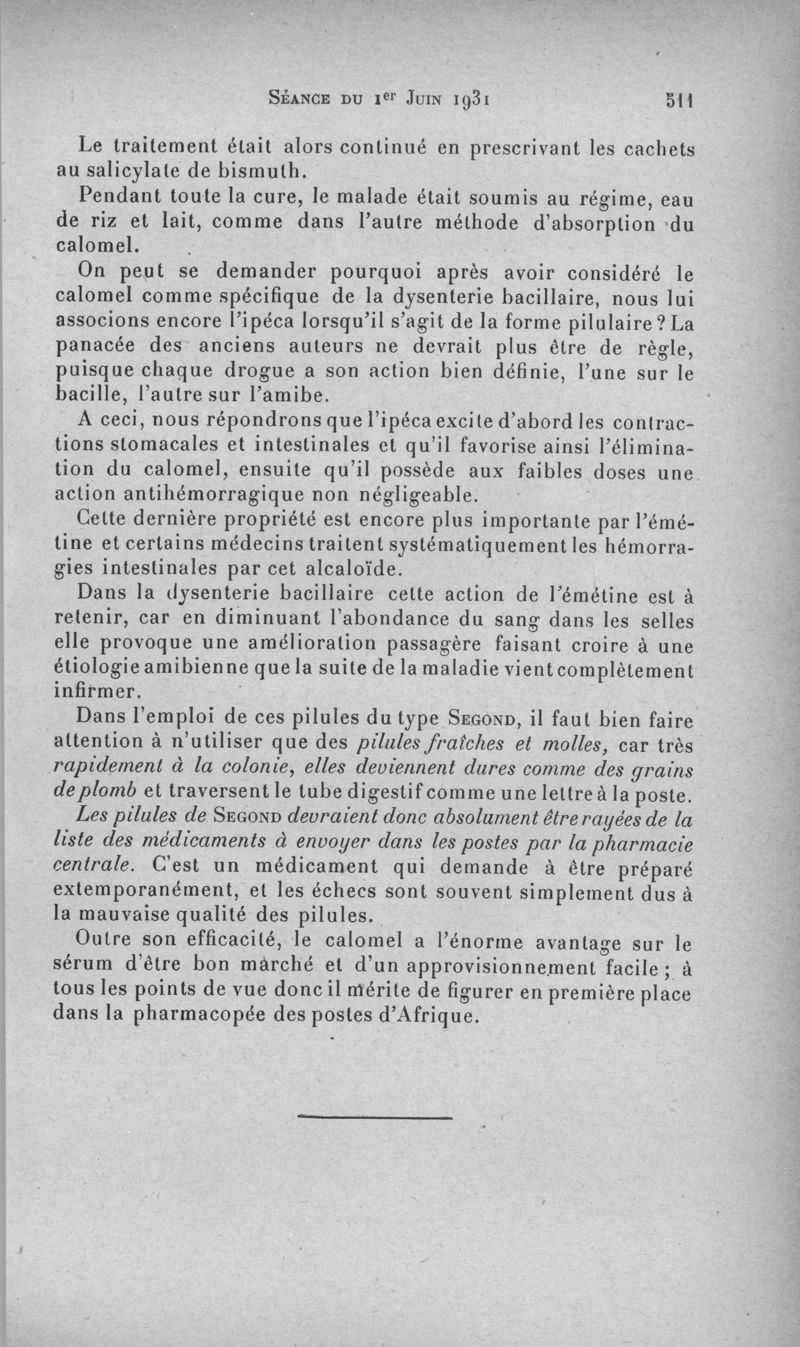 Séance du 1er Juin 1931 511

Le traitement était alors continué en prescrivant les cachets au salicylate de bismuth.

Pendant toute la cure, le malade était soumis au régime, eau de riz et lait, comme dans l'autre méthode d'absorption du calomel.

On peut se demander pourquoi après avoir considéré le calomel comme spécifique de la dysenterie bacillaire, nous lui associons encore l'ipéca lorsqu'il s'agit de la forme pilulaire ? La panacée des anciens auteurs ne devrait plus être de règle, puisque chaque drogue a son action bien définie, l'une sur le bacille, l'autre sur l'amibe.

A ceci, nous répondrons que l'ipéca excite d'abord les contractions stomacales et intestinales et qu'il favorise ainsi l'élimination du calomel, ensuite qu'il possède aux faibles doses une action antihémorragique non négligeable.

Cette dernière propriété est encore plus importante par l'émétine et certains médecins traitent systématiquement les hémorragies intestinales par cet alcaloïde.

Dans la dysenterie bacillaire cette action de l'émétine est à retenir, car en diminuant l'abondance du sang dans les selles elle provoque une amélioration passagère faisant croire à une étiologie amibienne que la suite de la maladie vient complètement infirmer.

Dans l'emploi de ces pilules du type Segond, il faut bien faire attention à n'utiliser que des pilules fraîches et molles, car très rapidement à la colonie, elles deviennent dures comme des grains de plomb et traversent le tube digestif comme une lettre à la poste. Les pilules de Segond devraient donc absolument être rayées de la liste des médicaments à envoyer dans les postes par la pharmacie centrale. C'est un médicament qui demande à être préparé extemporanément, et les échecs sont souvent simplement dus à la mauvaise qualité des pilules.

Outre son efficacité, le calomel a l'énorme avantage sur le sérum d'être bon marché et d'un approvisionnement facile ; à tous les points de vue donc il mérite de figurer en première place dans la pharmacopée des postes d'Afrique.